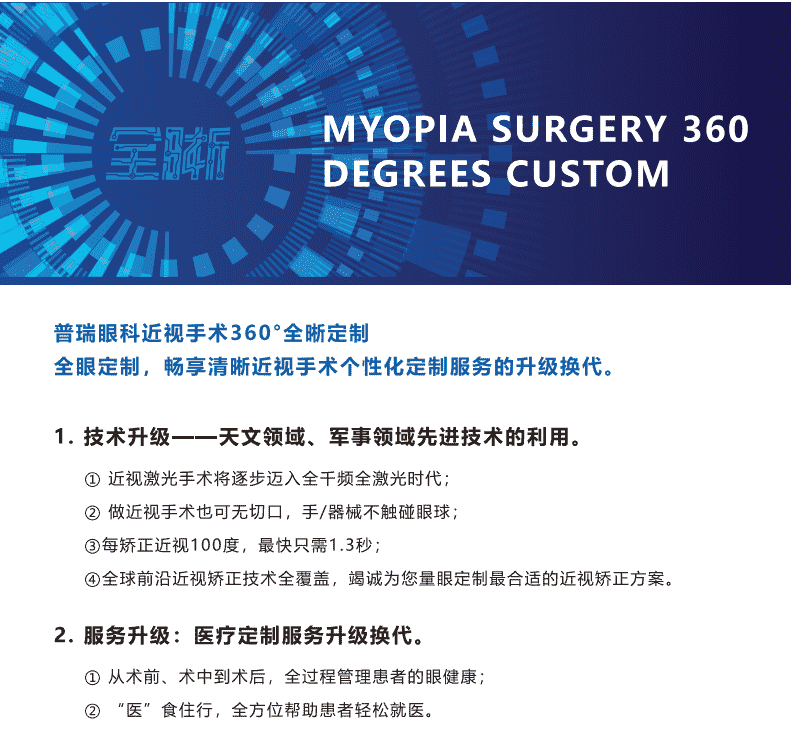 全晰

MYOPIA SURGERY 360 DEGREES CUSTOM

普瑞眼科近视手术360°全晰定制
全眼定制，畅享清晰近视手术个性化定制服务的升级换代。

1. 技术升级——天文领域、军事领域先进技术的利用。

① 近视激光手术将逐步迈入全千频全激光时代；
② 做近视手术也可无切口，手/器械不触碰眼球；
③每矫正近视100度，最快只需1.3秒；
④全球前沿近视矫正技术全覆盖，竭诚为您量眼定制最合适的近视矫正方案。

2. 服务升级：医疗定制服务升级换代。

① 从术前、术中到术后，全过程管理患者的眼健康；
② “医”食住行，全方位帮助患者轻松就医。